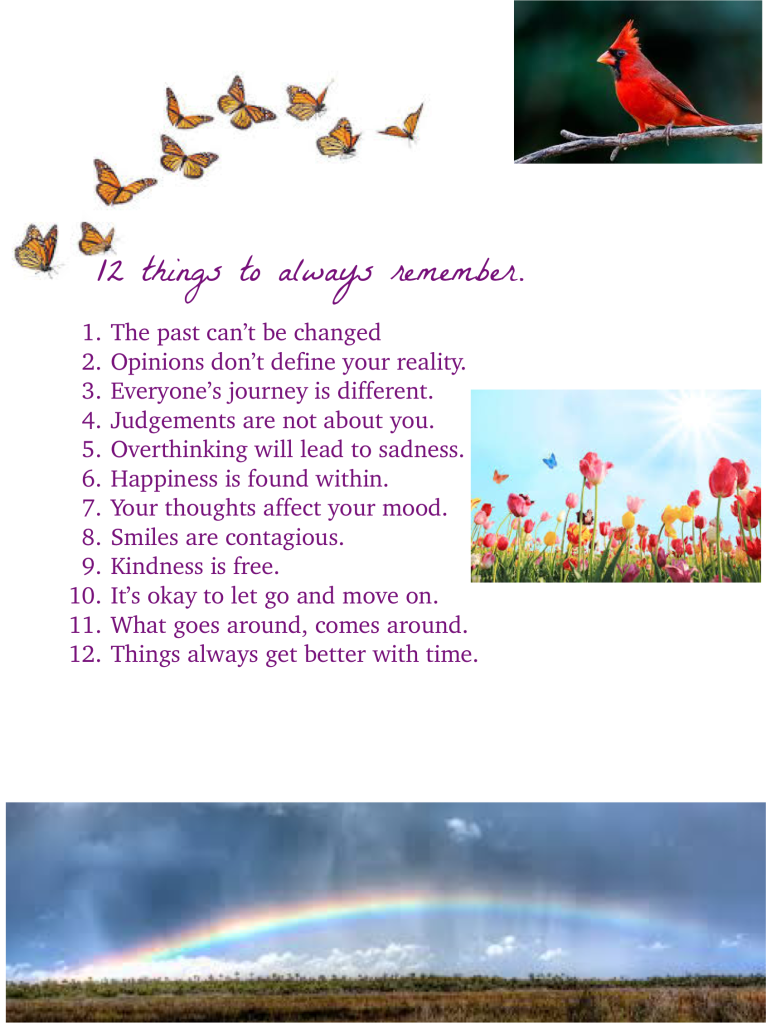 12 things to always remember.

1. The past can't be changed
2. Opinions don't define your reality.
3. Everyone's journey is different.
4. Judgements are not about you.
5. Overthinking will lead to sadness.
6. Happiness is found within.
7. Your thoughts affect your mood.
8. Smiles are contagious.
9. Kindness is free.
10. It's okay to let go and move on.
11. What goes around, comes around.
12. Things always get better with time.